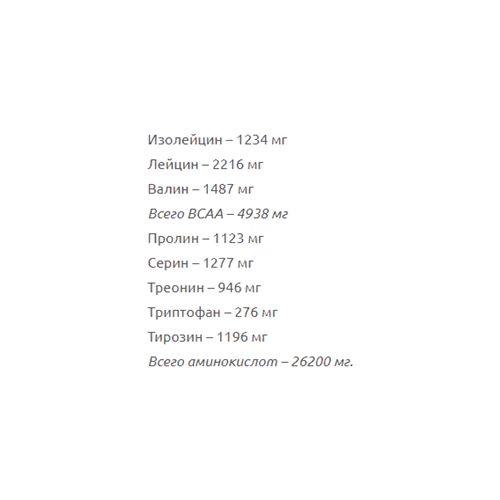 Изолейцин – 1234 мг

Лейцин – 2216 мг

Валин – 1487 мг

Всего BCAA – 4938 мг

Пролин – 1123 мг

Серин – 1277 мг

Треонин – 946 мг

Триптофан – 276 мг

Тирозин – 1196 мг

Всего аминокислот – 26200 мг.